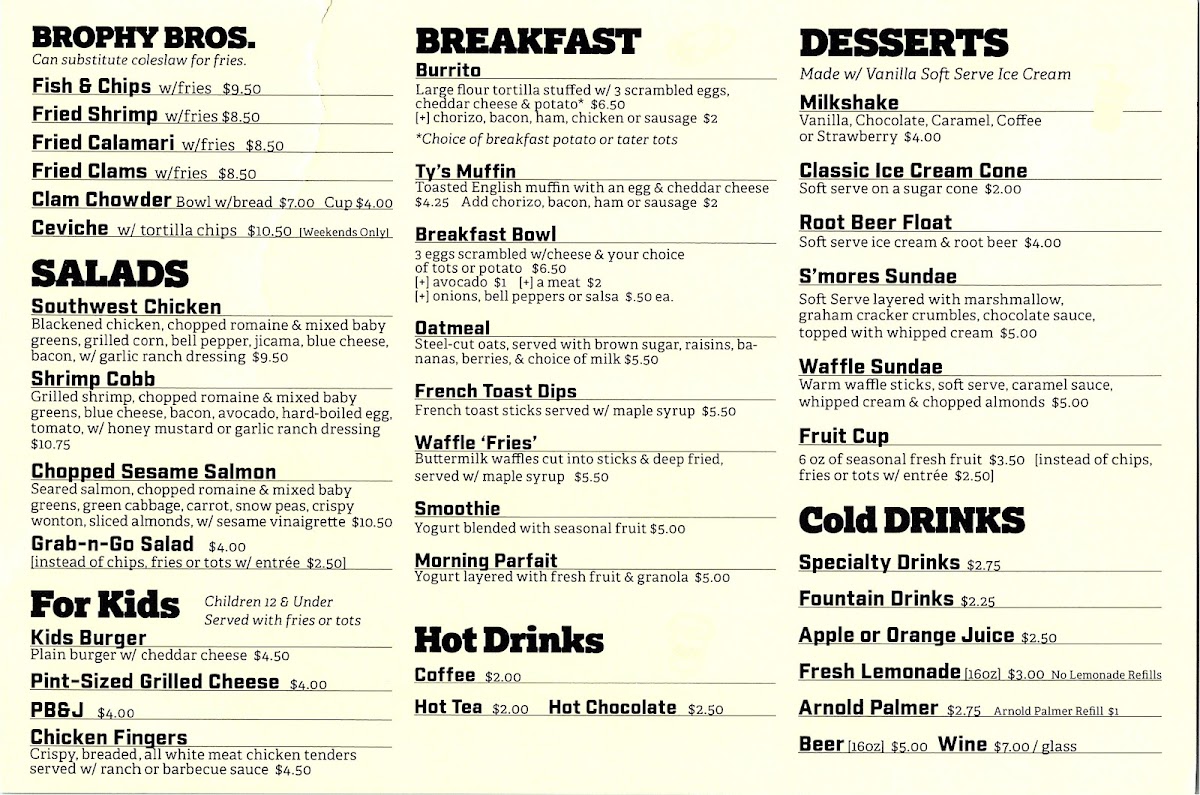 BROPHY BROS.
Can substitute coleslaw for fries.

Fish & Chips w/fries $9.50

Fried Shrimp w/fries $8.50

Fried Calamari w/fries $8.50

Fried Clams w/fries $8.50

Clam Chowder Bowl w/bread $7.00 Cup $4.00

Ceviche w/ tortilla chips $10.50 [Weekends Only]

SALADS

Southwest Chicken
Blackened chicken, chopped romaine & mixed baby greens, grilled corn, bell pepper, jicama, blue cheese, bacon, w/ garlic ranch dressing $9.50

Shrimp Cobb
Grilled shrimp, chopped romaine & mixed baby greens, blue cheese, bacon, avocado, hard-boiled egg, tomato, w/ honey mustard or garlic ranch dressing $10.75

Chopped Sesame Salmon
Seared salmon, chopped romaine & mixed baby greens, green cabbage, carrot, snow peas, crispy wonton, sliced almonds, w/ sesame vinaigrette $10.50

Grab-n-Go Salad $4.00
[instead of chips, fries or tots w/ entrée $2.50]

For Kids Children 12 & Under Served with fries or tots

Kids Burger
Plain burger w/ cheddar cheese $4.50

Pint-Sized Grilled Cheese $4.00

PB&J $4.00

Chicken Fingers
Crispy, breaded, all white meat chicken tenders served w/ ranch or barbecue sauce $4.50

BREAKFAST

Burrito
Large flour tortilla stuffed w/ 3 scrambled eggs, cheddar cheese & potato* $6.50
[+] chorizo, bacon, ham, chicken or sausage $2
*Choice of breakfast potato or tater tots

Ty's Muffin
Toasted English muffin with an egg & cheddar cheese $4.25 Add chorizo, bacon, ham or sausage $2

Breakfast Bowl
3 eggs scrambled w/cheese & your choice of tots or potato $6.50
[+] avocado $1 [+] a meat $2
[+] onions, bell peppers or salsa $.50 ea.

Oatmeal
Steel-cut oats, served with brown sugar, raisins, bananas, berries, & choice of milk $5.50

French Toast Dips
French toast sticks served w/ maple syrup $5.50

Waffle 'Fries'
Buttermilk waffles cut into sticks & deep fried, served w/ maple syrup $5.50

Smoothie
Yogurt blended with seasonal fruit $5.00

Morning Parfait
Yogurt layered with fresh fruit & granola $5.00

Hot Drinks

Coffee $2.00

Hot Tea $2.00 Hot Chocolate $2.50

DESSERTS
Made w/ Vanilla Soft Serve Ice Cream

Milkshake
Vanilla, Chocolate, Caramel, Coffee or Strawberry $4.00

Classic Ice Cream Cone
Soft serve on a sugar cone $2.00

Root Beer Float
Soft serve ice cream & root beer $4.00

S'mores Sundae
Soft Serve layered with marshmallow, graham cracker crumbles, chocolate sauce, topped with whipped cream $5.00

Waffle Sundae
Warm waffle sticks, soft serve, caramel sauce, whipped cream & chopped almonds $5.00

Fruit Cup
6 oz of seasonal fresh fruit $3.50 [instead of chips, fries or tots w/ entrée $2.50]

Cold DRINKS

Specialty Drinks $2.75

Fountain Drinks $2.25

Apple or Orange Juice $2.50

Fresh Lemonade [16oz] $3.00 No Lemonade Refills

Arnold Palmer $2.75 Arnold Palmer Refill $1

Beer [16oz] $5.00 Wine $7.00 / glass